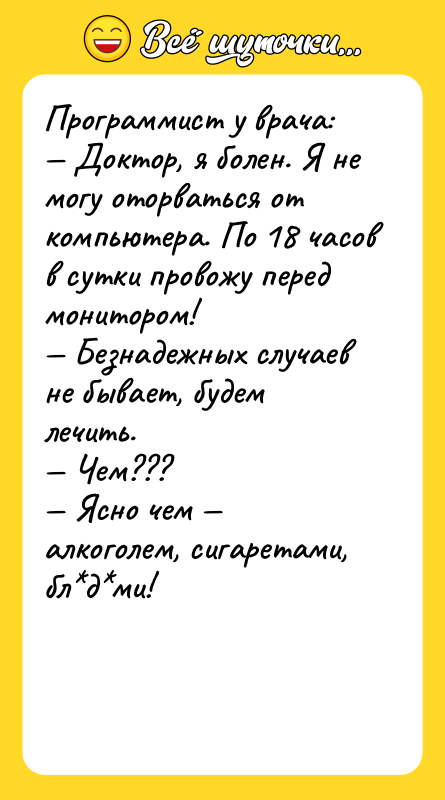 Всё шуточки...

Программист у врача:
— Доктор, я болен. Я не могу оторваться от компьютера. По 18 часов в сутки провожу перед монитором!
— Безнадежных случаев не бывает, будем лечить.
— Чем???
— Ясно чем — алкоголем, сигаретами, бл*д*ми!